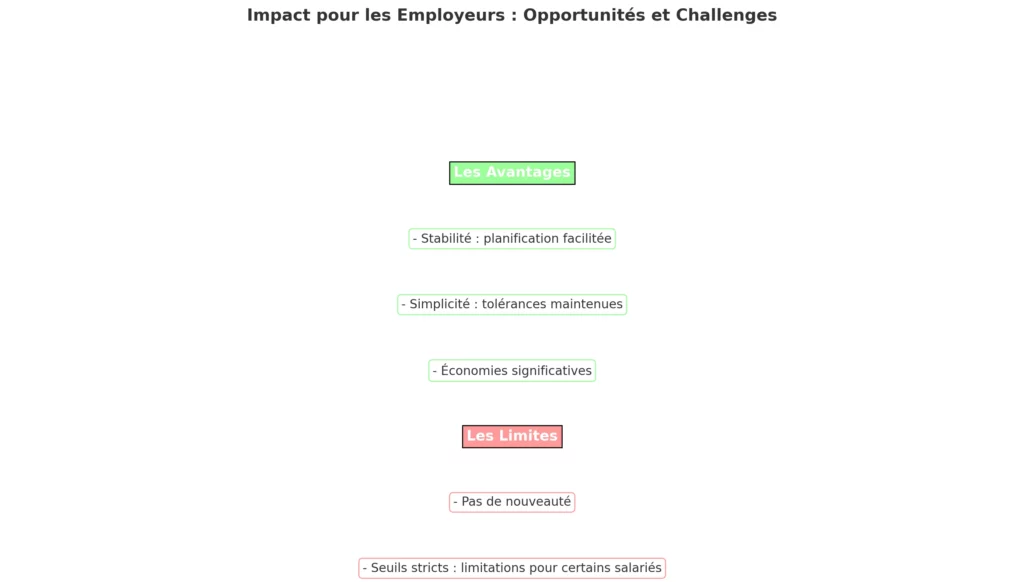 Impact pour les Employeurs : Opportunités et Challenges

Les Avantages

- Stabilité : planification facilitée

- Simplicité : tolérances maintenues

- Économies significatives

Les Limites

- Pas de nouveauté

- Seuils stricts : limitations pour certains salariés